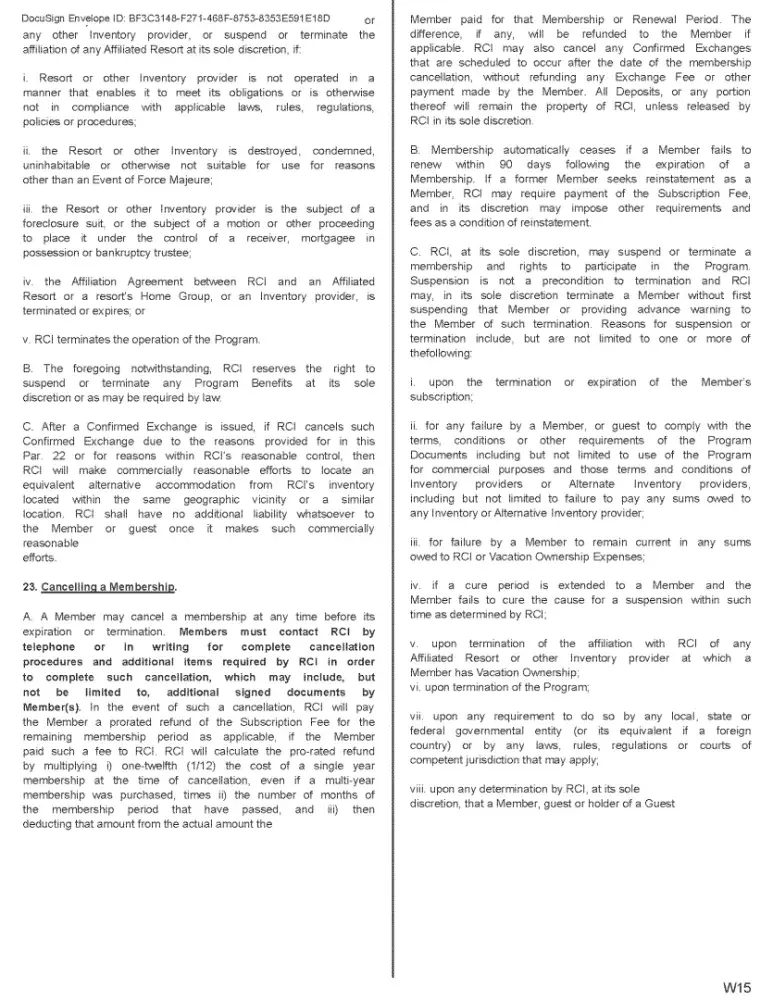 DocuSign Envelope ID: BF3C3148-F271-468F-8753-8353E591E18D

or any other Inventory provider, or suspend or terminate the affiliation of any Affiliated Resort at its sole discretion, if:

i. Resort or other Inventory provider is not operated in a manner that enables it to meet its obligations or is otherwise not in compliance with applicable laws, rules, regulations, policies or procedures;

ii. the Resort or other Inventory is destroyed, condemned, uninhabitable or otherwise not suitable for use for reasons other than an Event of Force Majeure;

iii. the Resort or other Inventory provider is the subject of a foreclosure suit, or the subject of a motion or other proceeding to place it under the control of a receiver, mortgagee in possession or bankruptcy trustee;

iv. the Affiliation Agreement between RCI and an Affiliated Resort or a resort's Home Group, or an Inventory provider, is terminated or expires; or

v. RCI terminates the operation of the Program.

B. The foregoing notwithstanding, RCI reserves the right to suspend or terminate any Program Benefits at its sole discretion or as may be required by law.

C. After a Confirmed Exchange is issued, if RCI cancels such Confirmed Exchange due to the reasons provided for in this Par. 22 or for reasons within RCI's reasonable control, then RCI will make commercially reasonable efforts to locate an equivalent alternative accommodation from RCI's inventory located within the same geographic vicinity or a similar location. RCI shall have no additional liability whatsoever to the Member or guest once it makes such commercially reasonable efforts.

23. Cancelling a Membership.

A. A Member may cancel a membership at any time before its expiration or termination. Members must contact RCI by telephone or in writing for complete cancellation procedures and additional items required by RCI in order to complete such cancellation, which may include, but not be limited to, additional signed documents by Member(s). In the event of such a cancellation, RCI will pay the Member a prorated refund of the Subscription Fee for the remaining membership period as applicable, if the Member paid such a fee to RCI. RCI will calculate the pro-rated refund by multiplying i) one-twelfth (1/12) the cost of a single year membership at the time of cancellation, even if a multi-year membership was purchased, times ii) the number of months of the membership period that have passed, and iii) then deducting that amount from the actual amount the

Member paid for that Membership or Renewal Period. The difference, if any, will be refunded to the Member if applicable. RCI may also cancel any Confirmed Exchanges that are scheduled to occur after the date of the membership cancellation, without refunding any Exchange Fee or other payment made by the Member. All Deposits, or any portion thereof will remain the property of RCI, unless released by RCI in its sole discretion.

B. Membership automatically ceases if a Member fails to renew within 90 days following the expiration of a Membership. If a former Member seeks reinstatement as a Member, RCI may require payment of the Subscription Fee, and in its discretion may impose other requirements and fees as a condition of reinstatement.

C. RCI, at its sole discretion, may suspend or terminate a membership and rights to participate in the Program. Suspension is not a precondition to termination and RCI may, in its sole discretion terminate a Member without first suspending that Member or providing advance warning to the Member of such termination. Reasons for suspension or termination include, but are not limited to one or more of thefollowing:

i. upon the termination or expiration of the Member's subscription;

ii. for any failure by a Member, or guest to comply with the terms, conditions or other requirements of the Program Documents including but not limited to use of the Program for commercial purposes and those terms and conditions of Inventory providers or Alternate Inventory providers, including but not limited to failure to pay any sums owed to any Inventory or Alternative Inventory provider;

iii. for failure by a Member to remain current in any sums owed to RCI or Vacation Ownership Expenses;

iv. if a cure period is extended to a Member and the Member fails to cure the cause for a suspension within such time as determined by RCI;

v. upon termination of the affiliation with RCI of any Affiliated Resort or other Inventory provider at which a Member has Vacation Ownership;
vi. upon termination of the Program;

vii. upon any requirement to do so by any local, state or federal governmental entity (or its equivalent if a foreign country) or by any laws, rules, regulations or courts of competent jurisdiction that may apply;

viii. upon any determination by RCI, at its sole discretion, that a Member, guest or holder of a Guest

W15